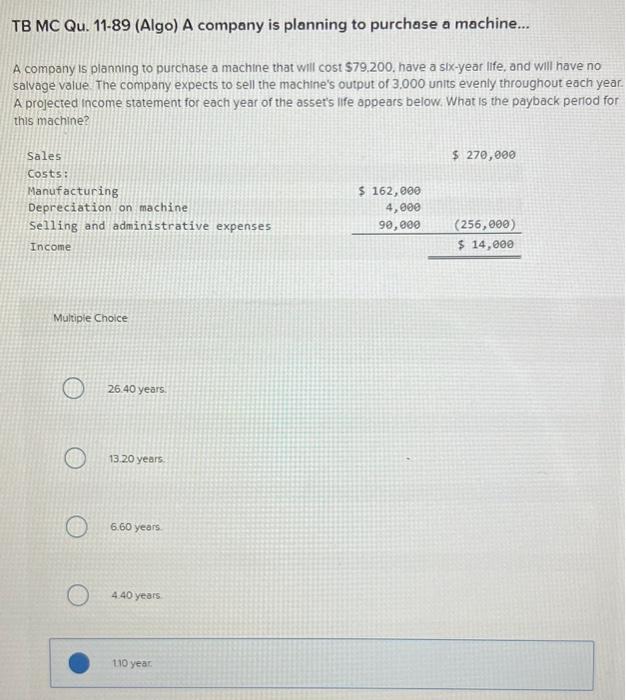 TB MC Qu. 11-89 (Algo) A company is planning to purchase a machine...

A company is planning to purchase a machine that will cost $79,200, have a six-year life, and will have no salvage value. The company expects to sell the machine's output of 3,000 units evenly throughout each year. A projected income statement for each year of the asset's life appears below. What is the payback period for this machine?

| | | |
|---|---|---|
| Sales | | $ 270,000 |
| Costs: | | |
| Manufacturing | $ 162,000 | |
| Depreciation on machine | 4,000 | |
| Selling and administrative expenses | 90,000 | (256,000) |
| Income | | $ 14,000 |

Multiple Choice

26.40 years.

13.20 years.

6.60 years.

4.40 years.

1.10 year.